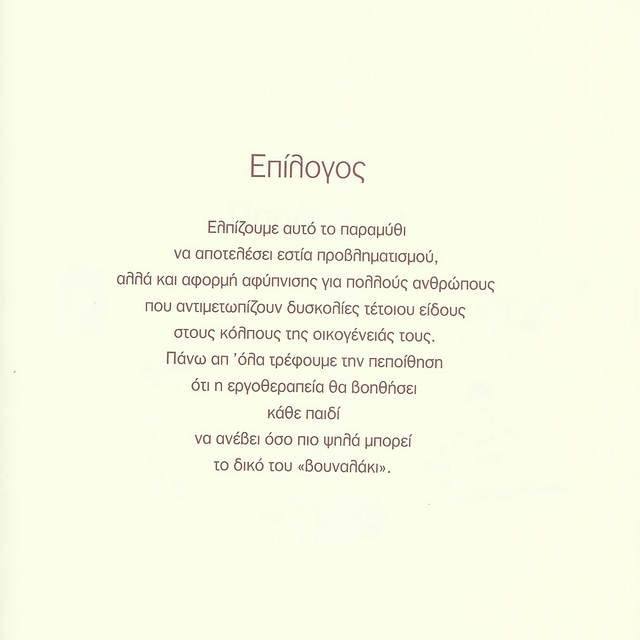 Επίλογος

Ελπίζουμε αυτό το παραμύθι
να αποτελέσει εστία προβληματισμού,
αλλά και αφορμή αφύπνισης για πολλούς ανθρώπους
που αντιμετωπίζουν δυσκολίες τέτοιου είδους
στους κόλπους της οικογένειάς τους.
Πάνω απ 'όλα τρέφουμε την πεποίθηση
ότι η εργοθεραπεία θα βοηθήσει
κάθε παιδί
να ανέβει όσο πιο ψηλά μπορεί
το δικό του «βουναλάκι».